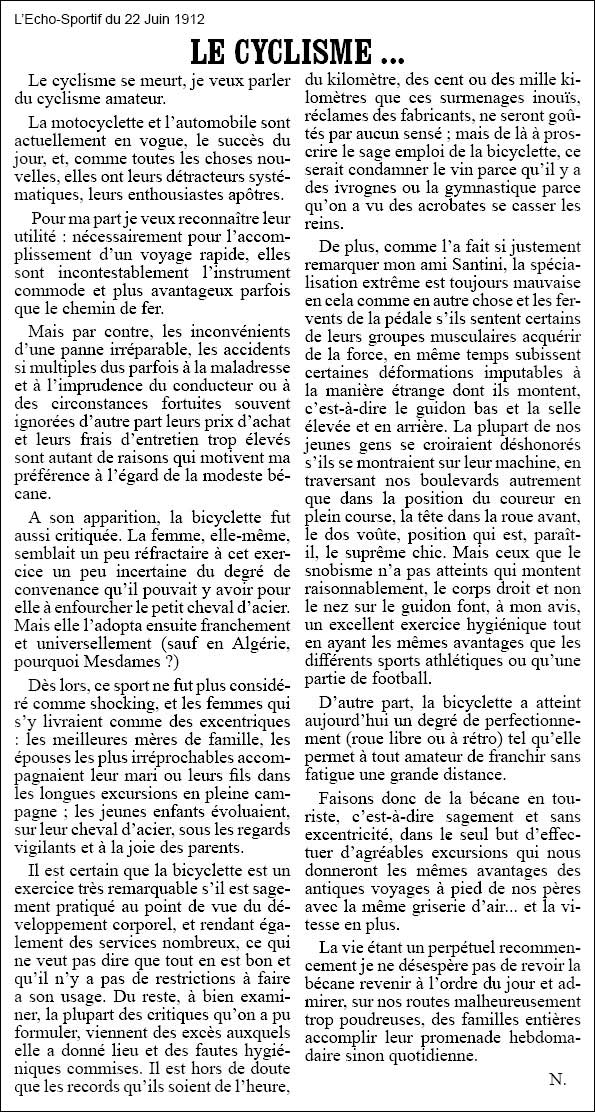 L'Echo-Sportif du 22 Juin 1912

LE CYCLISME ...

Le cyclisme se meurt, je veux parler du cyclisme amateur.

La motocyclette et l'automobile sont actuellement en vogue, le succès du jour, et, comme toutes les choses nouvelles, elles ont leurs détracteurs systématiques, leurs enthousiastes apôtres.

Pour ma part je veux reconnaître leur utilité : nécessairement pour l'accomplissement d'un voyage rapide, elles sont incontestablement l'instrument commode et plus avantageux parfois que le chemin de fer.

Mais par contre, les inconvénients d'une panne irréparable, les accidents si multiples dus parfois à la maladresse et à l'imprudence du conducteur ou à des circonstances fortuites souvent ignorées d'autre part leurs prix d'achat et leurs frais d'entretien trop élevés sont autant de raisons qui motivent ma préférence à l'égard de la modeste bécane.

A son apparition, la bicyclette fut aussi critiquée. La femme, elle-même, semblait un peu réfractaire à cet exercice un peu incertaine du degré de convenance qu'il pouvait y avoir pour elle à enfourcher le petit cheval d'acier. Mais elle l'adopta ensuite franchement et universellement (sauf en Algérie, pourquoi Mesdames ?)

Dès lors, ce sport ne fut plus considéré comme shocking, et les femmes qui s'y livraient comme des excentriques : les meilleures mères de famille, les épouses les plus irréprochables accompagnaient leur mari ou leurs fils dans les longues excursions en pleine campagne ; les jeunes enfants évoluaient, sur leur cheval d'acier, sous les regards vigilants et à la joie des parents.

Il est certain que la bicyclette est un exercice très remarquable s'il est sagement pratiqué au point de vue du développement corporel, et rendant également des services nombreux, ce qui ne veut pas dire que tout en est bon et qu'il n'y a pas de restrictions à faire a son usage. Du reste, à bien examiner, la plupart des critiques qu'on a pu formuler, viennent des excès auxquels elle a donné lieu et des fautes hygiéniques commises. Il est hors de doute que les records qu'ils soient de l'heure, du kilomètre, des cent ou des mille kilomètres que ces surmenages inouïs, réclames des fabricants, ne seront goûtés par aucun sensé ; mais de là à proscrire le sage emploi de la bicyclette, ce serait condamner le vin parce qu'il y a des ivrognes ou la gymnastique parce qu'on a vu des acrobates se casser les reins.

De plus, comme l'a fait si justement remarquer mon ami Santini, la spécialisation extrême est toujours mauvaise en cela comme en autre chose et les fervents de la pédale s'ils sentent certains de leurs groupes musculaires acquérir de la force, en même temps subissent certaines déformations imputables à la manière étrange dont ils montent, c'est-à-dire le guidon bas et la selle élevée et en arrière. La plupart de nos jeunes gens se croiraient déshonorés s'ils se montraient sur leur machine, en traversant nos boulevards autrement que dans la position du coureur en plein course, la tête dans la roue avant, le dos voûte, position qui est, paraît-il, le suprême chic. Mais ceux que le snobisme n'a pas atteints qui montent raisonnablement, le corps droit et non le nez sur le guidon font, à mon avis, un excellent exercice hygiénique tout en ayant les mêmes avantages que les différents sports athlétiques ou qu'une partie de football.

D'autre part, la bicyclette a atteint aujourd'hui un degré de perfectionnement (roue libre ou à rétro) tel qu'elle permet à tout amateur de franchir sans fatigue une grande distance.

Faisons donc de la bécane en touriste, c'est-à-dire sagement et sans excentricité, dans le seul but d'effectuer d'agréables excursions qui nous donneront les mêmes avantages des antiques voyages à pied de nos pères avec la même griserie d'air... et la vitesse en plus.

La vie étant un perpétuel recommencement je ne désespère pas de revoir la bécane revenir à l'ordre du jour et admirer, sur nos routes malheureusement trop poudreuses, des familles entières accomplir leur promenade hebdomadaire sinon quotidienne.

N.